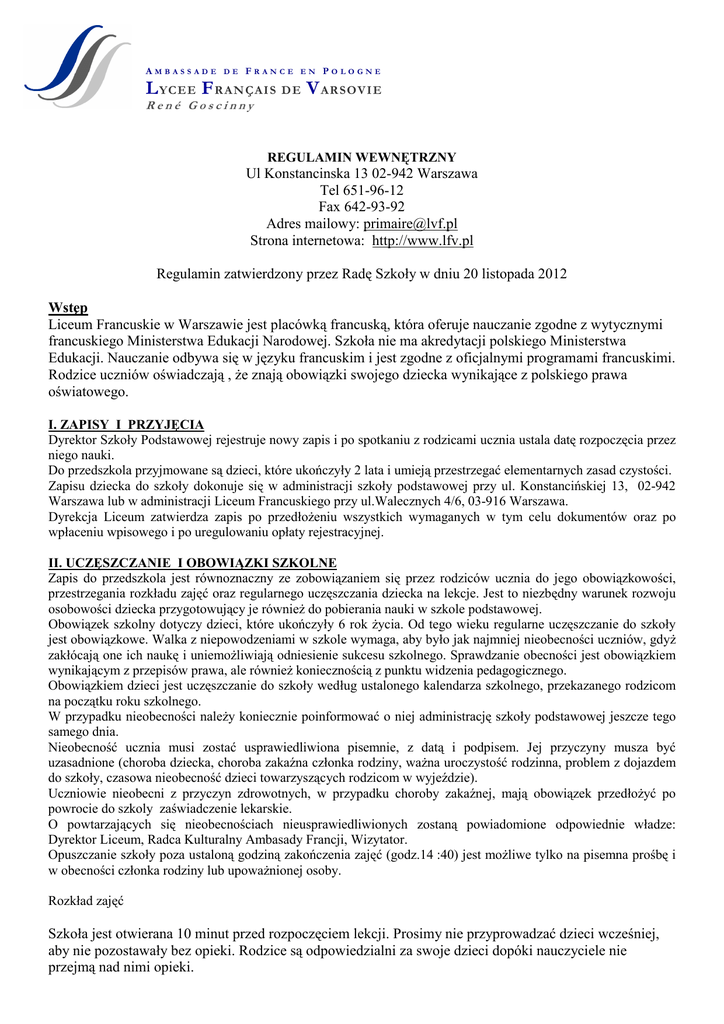 AMBASSADE DE FRANCE EN POLOGNE
LYCEE FRANÇAIS DE VARSOVIE
René Goscinny

REGULAMIN WEWNĘTRZNY
Ul Konstancinska 13 02-942 Warszawa
Tel 651-96-12
Fax 642-93-92
Adres mailowy: primaire@lvf.pl
Strona internetowa: http://www.lfv.pl

Regulamin zatwierdzony przez Radę Szkoły w dniu 20 listopada 2012

Wstęp
Liceum Francuskie w Warszawie jest placówką francuską, która oferuje nauczanie zgodne z wytycznymi francuskiego Ministerstwa Edukacji Narodowej. Szkoła nie ma akredytacji polskiego Ministerstwa Edukacji. Nauczanie odbywa się w języku francuskim i jest zgodne z oficjalnymi programami francuskimi. Rodzice uczniów oświadczają , że znają obowiązki swojego dziecka wynikające z polskiego prawa oświatowego.

I. ZAPISY I PRZYJĘCIA
Dyrektor Szkoły Podstawowej rejestruje nowy zapis i po spotkaniu z rodzicami ucznia ustala datę rozpoczęcia przez niego nauki.
Do przedszkola przyjmowane są dzieci, które ukończyły 2 lata i umieją przestrzegać elementarnych zasad czystości.
Zapisu dziecka do szkoły dokonuje się w administracji szkoły podstawowej przy ul. Konstancińskiej 13, 02-942 Warszawa lub w administracji Liceum Francuskiego przy ul.Walecznych 4/6, 03-916 Warszawa.
Dyrekcja Liceum zatwierdza zapis po przedłożeniu wszystkich wymaganych w tym celu dokumentów oraz po wpłaceniu wpisowego i po uregulowaniu opłaty rejestracyjnej.

II. UCZĘSZCZANIE I OBOWIĄZKI SZKOLNE
Zapis do przedszkola jest równoznaczny ze zobowiązaniem się przez rodziców ucznia do jego obowiązkowości, przestrzegania rozkładu zajęć oraz regularnego uczęszczania dziecka na lekcje. Jest to niezbędny warunek rozwoju osobowości dziecka przygotowujący je również do pobierania nauki w szkole podstawowej.
Obowiązek szkolny dotyczy dzieci, które ukończyły 6 rok życia. Od tego wieku regularne uczęszczanie do szkoły jest obowiązkowe. Walka z niepowodzeniami w szkole wymaga, aby było jak najmniej nieobecności uczniów, gdyż zakłócają one ich naukę i uniemożliwiają odniesienie sukcesu szkolnego. Sprawdzanie obecności jest obowiązkiem wynikającym z przepisów prawa, ale również koniecznością z punktu widzenia pedagogicznego.
Obowiązkiem dzieci jest uczęszczanie do szkoły według ustalonego kalendarza szkolnego, przekazanego rodzicom na początku roku szkolnego.
W przypadku nieobecności należy koniecznie poinformować o niej administrację szkoły podstawowej jeszcze tego samego dnia.
Nieobecność ucznia musi zostać usprawiedliwiona pisemnie, z datą i podpisem. Jej przyczyny musza być uzasadnione (choroba dziecka, choroba zakaźna członka rodziny, ważna uroczystość rodzinna, problem z dojazdem do szkoły, czasowa nieobecność dzieci towarzyszących rodzicom w wyjeździe).
Uczniowie nieobecni z przyczyn zdrowotnych, w przypadku choroby zakaźnej, mają obowiązek przedłożyć po powrocie do szkoły zaświadczenie lekarskie.
O powtarzających się nieobecnościach nieusprawiedliwionych zostaną powiadomione odpowiednie władze: Dyrektor Liceum, Radca Kulturalny Ambasady Francji, Wizytator.
Opuszczanie szkoły poza ustaloną godziną zakończenia zajęć (godz.14 :40) jest możliwe tylko na pisemna prośbę i w obecności członka rodziny lub upoważnionej osoby.

Rozkład zajęć

Szkoła jest otwierana 10 minut przed rozpoczęciem lekcji. Prosimy nie przyprowadzać dzieci wcześniej, aby nie pozostawały bez opieki. Rodzice są odpowiedzialni za swoje dzieci dopóki nauczyciele nie przejmą nad nimi opieki.